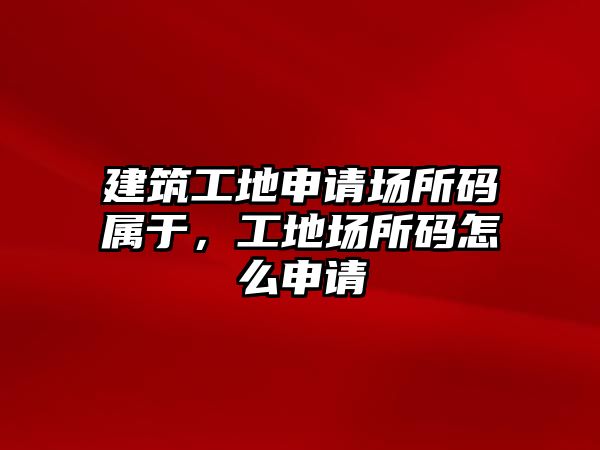 建筑工地申请场所码属于，工地场所码怎么申请